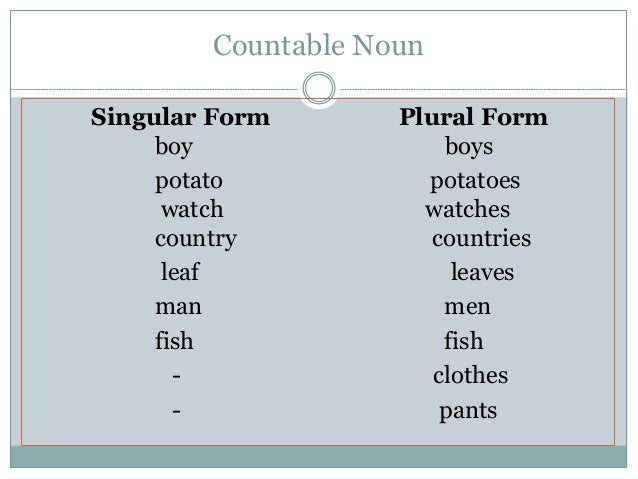 Countable Noun

| Singular Form | Plural Form |
|---|---|
| boy | boys |
| potato | potatoes |
| watch | watches |
| country | countries |
| leaf | leaves |
| man | men |
| fish | fish |
| - | clothes |
| - | pants |